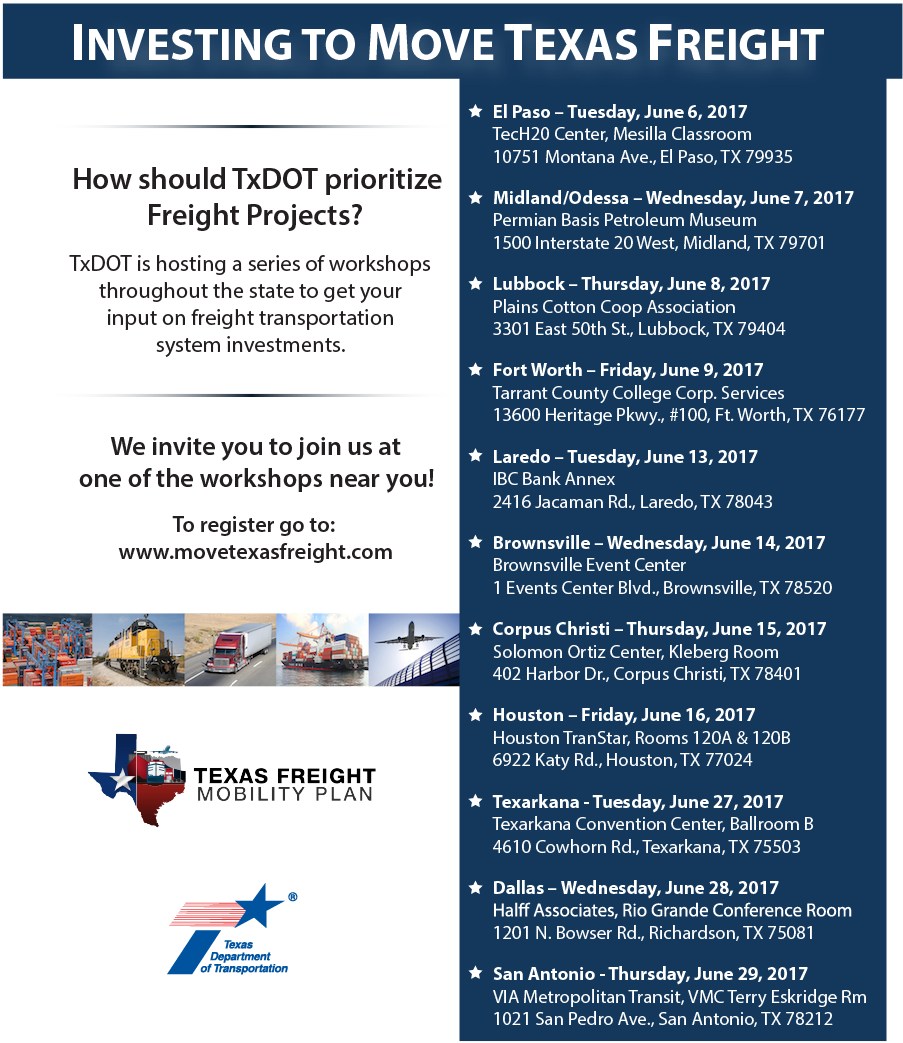 INVESTING TO MOVE TEXAS FREIGHT

How should TxDOT prioritize Freight Projects?

TxDOT is hosting a series of workshops throughout the state to get your input on freight transportation system investments.

We invite you to join us at one of the workshops near you!

To register go to:
www.movetexasfreight.com

TEXAS FREIGHT
MOBILITY PLAN

Texas Department of Transportation ®

★ El Paso – Tuesday, June 6, 2017
TecH20 Center, Mesilla Classroom
10751 Montana Ave., El Paso, TX 79935

★ Midland/Odessa – Wednesday, June 7, 2017
Permian Basis Petroleum Museum
1500 Interstate 20 West, Midland, TX 79701

★ Lubbock – Thursday, June 8, 2017
Plains Cotton Coop Association
3301 East 50th St., Lubbock, TX 79404

★ Fort Worth – Friday, June 9, 2017
Tarrant County College Corp. Services
13600 Heritage Pkwy., #100, Ft. Worth, TX 76177

★ Laredo – Tuesday, June 13, 2017
IBC Bank Annex
2416 Jacaman Rd., Laredo, TX 78043

★ Brownsville – Wednesday, June 14, 2017
Brownsville Event Center
1 Events Center Blvd., Brownsville, TX 78520

★ Corpus Christi – Thursday, June 15, 2017
Solomon Ortiz Center, Kleberg Room
402 Harbor Dr., Corpus Christi, TX 78401

★ Houston – Friday, June 16, 2017
Houston TranStar, Rooms 120A & 120B
6922 Katy Rd., Houston, TX 77024

★ Texarkana - Tuesday, June 27, 2017
Texarkana Convention Center, Ballroom B
4610 Cowhorn Rd., Texarkana, TX 75503

★ Dallas – Wednesday, June 28, 2017
Halff Associates, Rio Grande Conference Room
1201 N. Bowser Rd., Richardson, TX 75081

★ San Antonio - Thursday, June 29, 2017
VIA Metropolitan Transit, VMC Terry Eskridge Rm
1021 San Pedro Ave., San Antonio, TX 78212